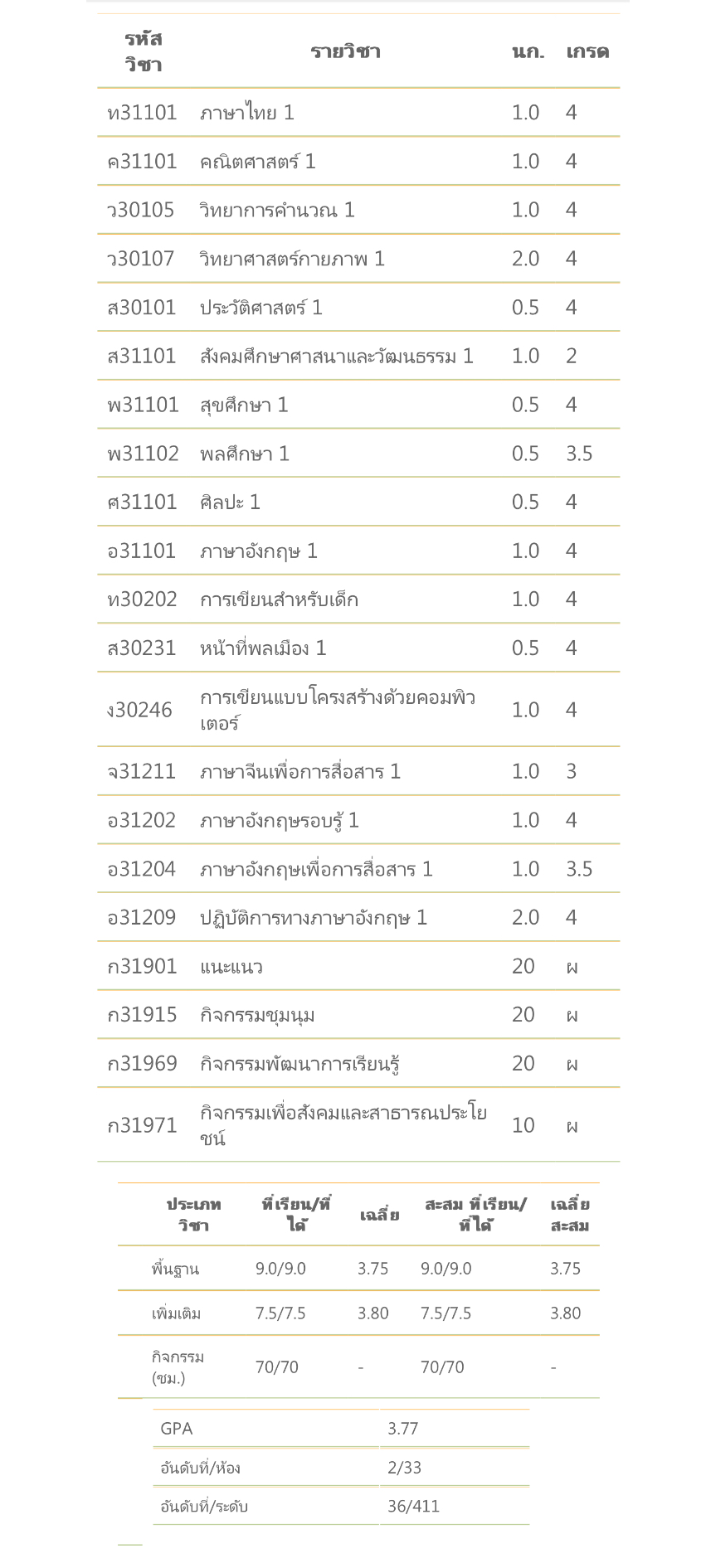 | รหัสวิชา | รายวิชา | นก. | เกรด |
|---|---|---|---|
| ท31101 | ภาษาไทย 1 | 1.0 | 4 |
| ค31101 | คณิตศาสตร์ 1 | 1.0 | 4 |
| ว30105 | วิทยาการคำนวณ 1 | 1.0 | 4 |
| ว30107 | วิทยาศาสตร์กายภาพ 1 | 2.0 | 4 |
| ส30101 | ประวัติศาสตร์ 1 | 0.5 | 4 |
| ส31101 | สังคมศึกษาศาสนาและวัฒนธรรม 1 | 1.0 | 2 |
| พ31101 | สุขศึกษา 1 | 0.5 | 4 |
| พ31102 | พลศึกษา 1 | 0.5 | 3.5 |
| ศ31101 | ศิลปะ 1 | 0.5 | 4 |
| อ31101 | ภาษาอังกฤษ 1 | 1.0 | 4 |
| ท30202 | การเขียนสำหรับเด็ก | 1.0 | 4 |
| ส30231 | หน้าที่พลเมือง 1 | 0.5 | 4 |
| ง30246 | การเขียนแบบโครงสร้างด้วยคอมพิวเตอร์ | 1.0 | 4 |
| จ31211 | ภาษาจีนเพื่อการสื่อสาร 1 | 1.0 | 3 |
| อ31202 | ภาษาอังกฤษรอบรู้ 1 | 1.0 | 4 |
| อ31204 | ภาษาอังกฤษเพื่อการสื่อสาร 1 | 1.0 | 3.5 |
| อ31209 | ปฏิบัติการทางภาษาอังกฤษ 1 | 2.0 | 4 |
| ก31901 | แนะแนว | 20 | ผ |
| ก31915 | กิจกรรมชุมนุม | 20 | ผ |
| ก31969 | กิจกรรมพัฒนาการเรียนรู้ | 20 | ผ |
| ก31971 | กิจกรรมเพื่อสังคมและสาธารณประโยชน์ | 10 | ผ |

| ประเภทวิชา | ที่เรียน/ที่ได้ | เฉลี่ย | สะสม ที่เรียน/ที่ได้ | เฉลี่ยสะสม |
|---|---|---|---|---|
| พื้นฐาน | 9.0/9.0 | 3.75 | 9.0/9.0 | 3.75 |
| เพิ่มเติม | 7.5/7.5 | 3.80 | 7.5/7.5 | 3.80 |
| กิจกรรม (ชม.) | 70/70 | - | 70/70 | - |

| GPA | 3.77 |
|---|---|
| อันดับที่/ห้อง | 2/33 |
| อันดับที่/ระดับ | 36/411 |